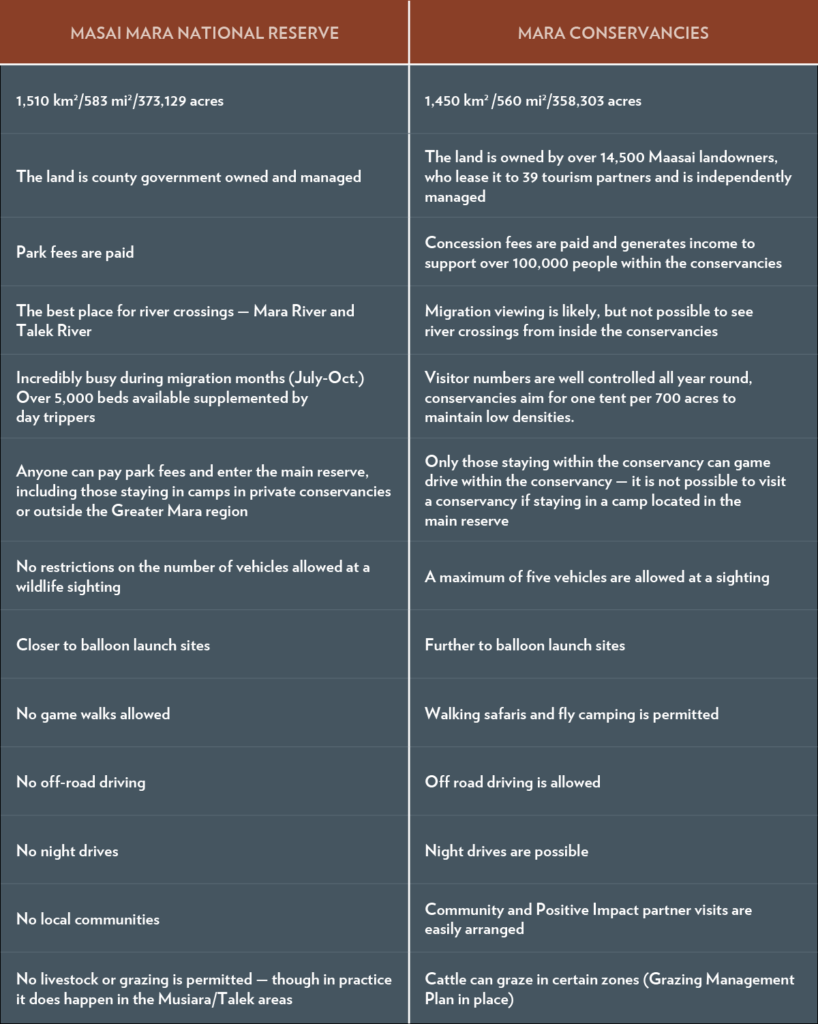 | MASAI MARA NATIONAL RESERVE | MARA CONSERVANCIES |
|---|---|
| 1,510 km²/583 mi²/373,129 acres | 1,450 km² /560 mi²/358,303 acres |
| The land is county government owned and managed | The land is owned by over 14,500 Maasai landowners, who lease it to 39 tourism partners and is independently managed |
| Park fees are paid | Concession fees are paid and generates income to support over 100,000 people within the conservancies |
| The best place for river crossings — Mara River and Talek River | Migration viewing is likely, but not possible to see river crossings from inside the conservancies |
| Incredibly busy during migration months (July-Oct.) Over 5,000 beds available supplemented by day trippers | Visitor numbers are well controlled all year round, conservancies aim for one tent per 700 acres to maintain low densities. |
| Anyone can pay park fees and enter the main reserve, including those staying in camps in private conservancies or outside the Greater Mara region | Only those staying within the conservancy can game drive within the conservancy — it is not possible to visit a conservancy if staying in a camp located in the main reserve |
| No restrictions on the number of vehicles allowed at a wildlife sighting | A maximum of five vehicles are allowed at a sighting |
| Closer to balloon launch sites | Further to balloon launch sites |
| No game walks allowed | Walking safaris and fly camping is permitted |
| No off-road driving | Off road driving is allowed |
| No night drives | Night drives are possible |
| No local communities | Community and Positive Impact partner visits are easily arranged |
| No livestock or grazing is permitted — though in practice it does happen in the Musiara/Talek areas | Cattle can graze in certain zones (Grazing Management Plan in place) |